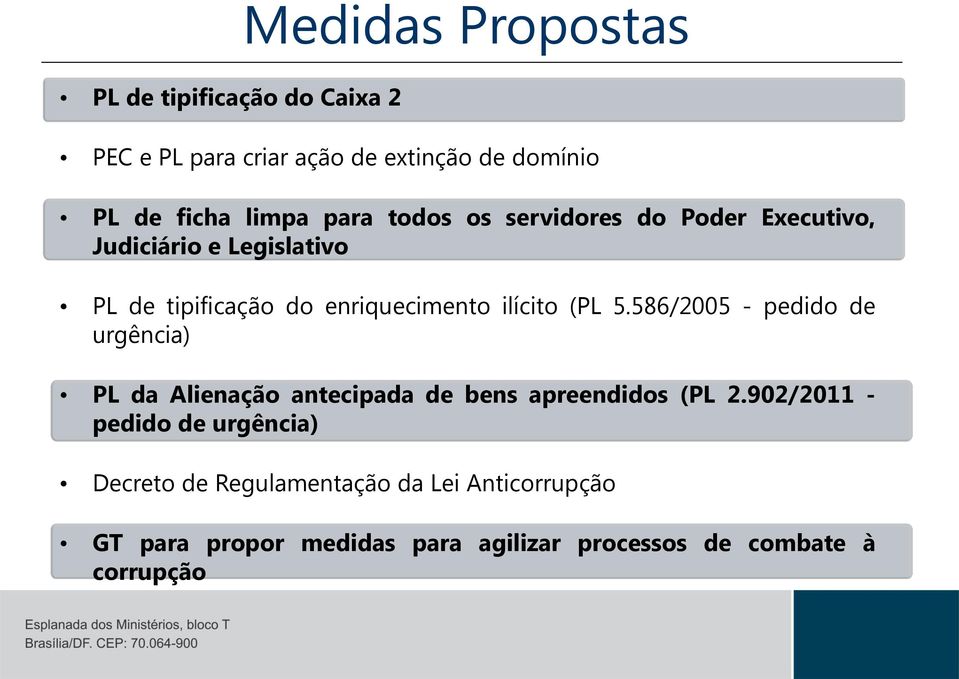 Medidas Propostas

• PL de tipificação do Caixa 2

• PEC e PL para criar ação de extinção de domínio

• PL de ficha limpa para todos os servidores do Poder Executivo, Judiciário e Legislativo

• PL de tipificação do enriquecimento ilícito (PL 5.586/2005 - pedido de urgência)

• PL da Alienação antecipada de bens apreendidos (PL 2.902/2011 - pedido de urgência)

• Decreto de Regulamentação da Lei Anticorrupção

• GT para propor medidas para agilizar processos de combate à corrupção

Esplanada dos Ministérios, bloco T
Brasília/DF. CEP: 70.064-900